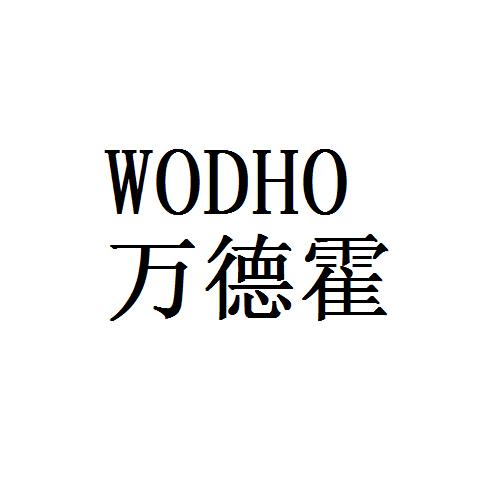 WODHO
万德霍